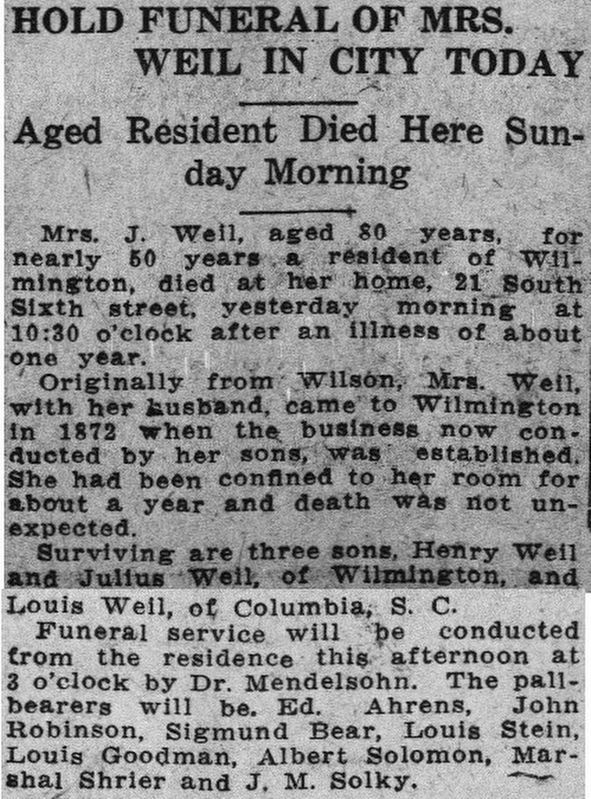 HOLD FUNERAL OF MRS. WEIL IN CITY TODAY

Aged Resident Died Here Sunday Morning

Mrs. J. Weil, aged 80 years, for nearly 50 years a resident of Wilmington, died at her home, 21 South Sixth street, yesterday morning at 10:30 o'clock after an illness of about one year.

Originally from Wilson, Mrs. Weil, with her husband, came to Wilmington in 1872 when the business now conducted by her sons, was established. She had been confined to her room for about a year and death was not unexpected.

Surviving are three sons, Henry Weil and Julius Weil, of Wilmington, and Louis Weil, of Columbia, S. C.

Funeral service will be conducted from the residence this afternoon at 3 o'clock by Dr. Mendelsohn. The pallbearers will be. Ed. Ahrens, John Robinson, Sigmund Bear, Louis Stein, Louis Goodman, Albert Solomon, Marshal Shrier and J. M. Solky.